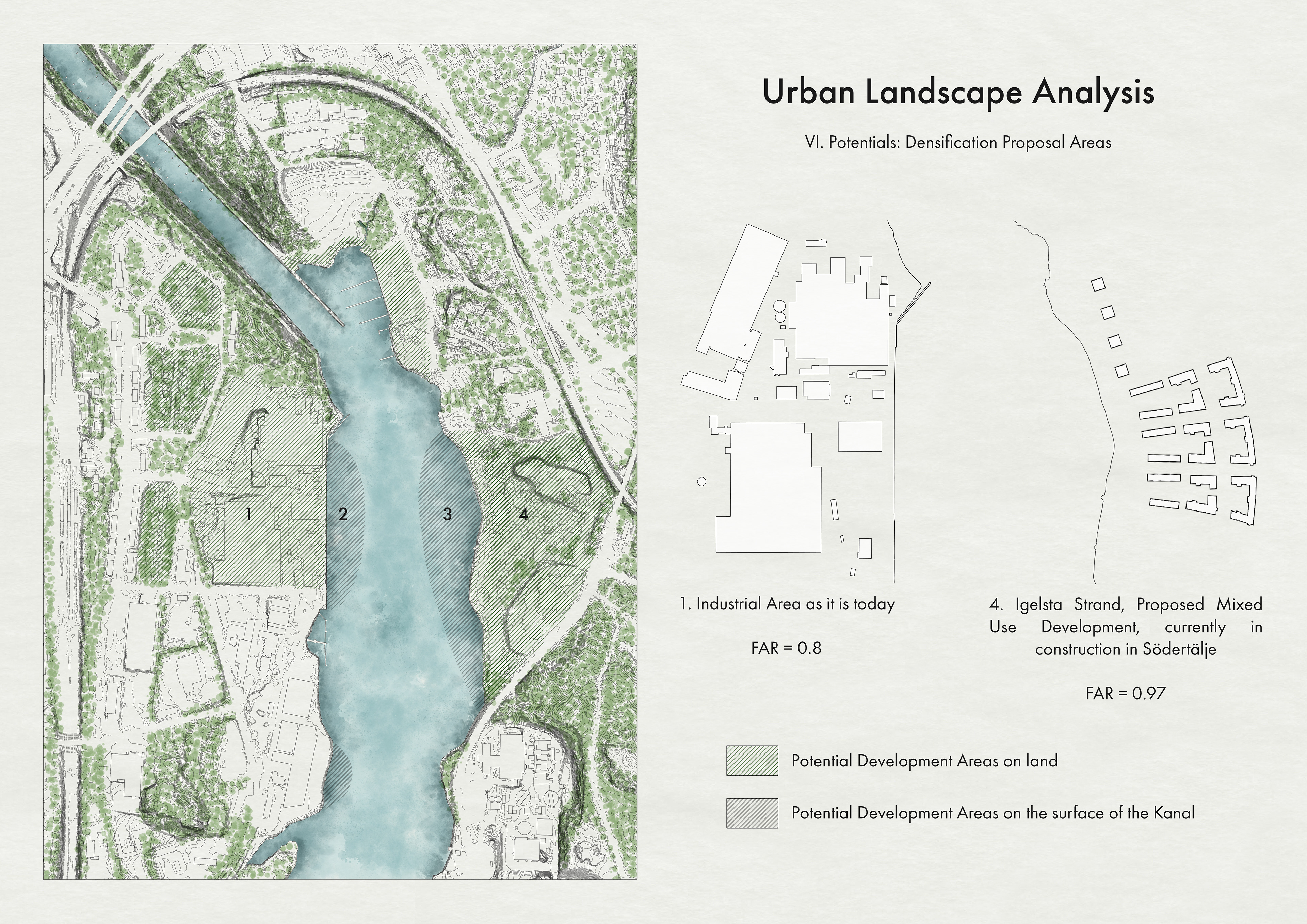 1

2

3

4

Urban Landscape Analysis

VI. Potentials: Densification Proposal Areas

1. Industrial Area as it is today

FAR = 0.8

4. Igelsta Strand, Proposed Mixed Use Development, currently in construction in Södertälje

FAR = 0.97

Potential Development Areas on land

Potential Development Areas on the surface of the Kanal